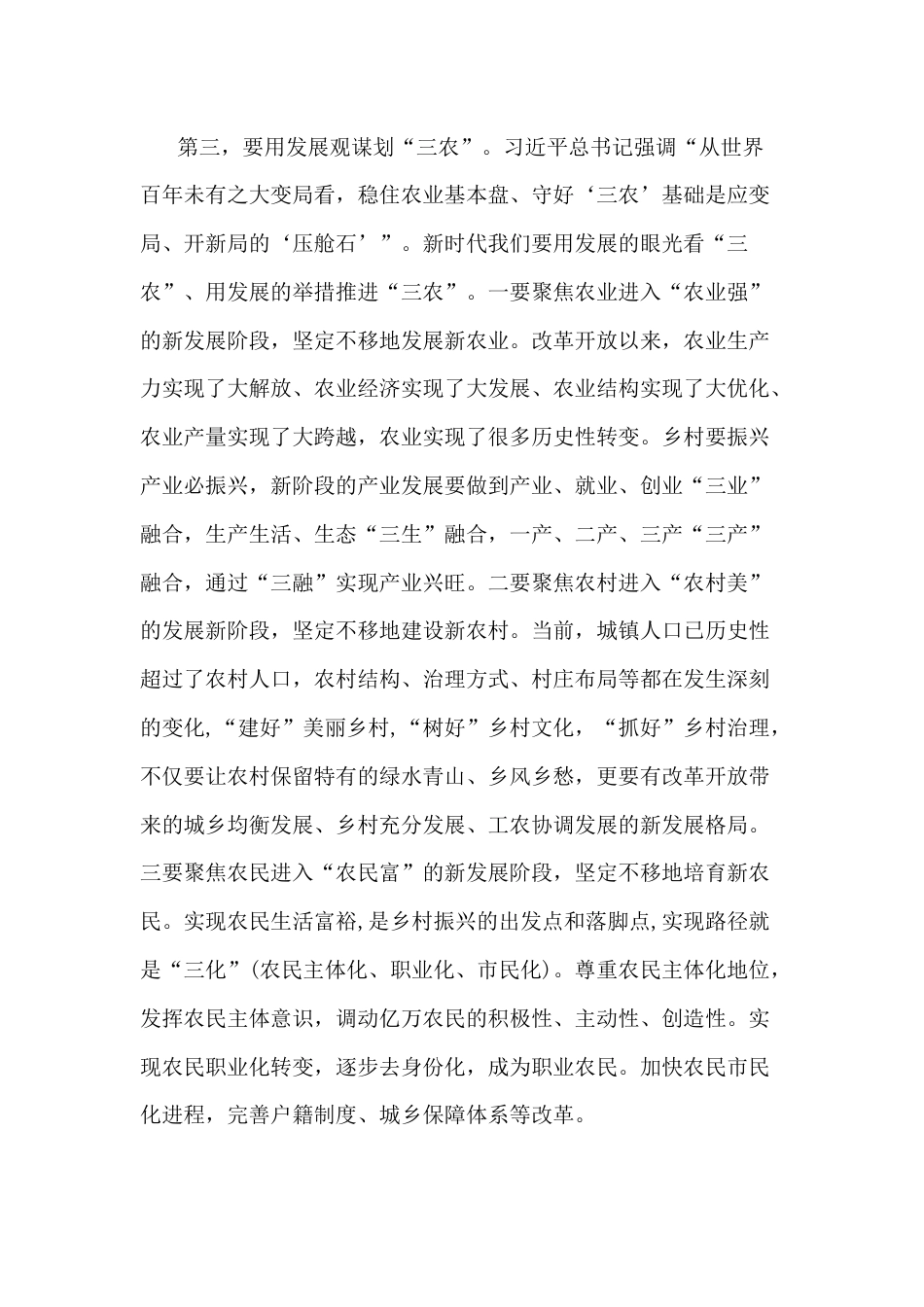 第三，要用发展观谋划“三农”。习近平总书记强调“从世界百年未有之大变局看，稳住农业基本盘、守好‘三农’基础是应变局、开新局的‘压舱石’”。新时代我们要用发展的眼光看“三农”、用发展的举措推进“三农”。一要聚焦农业进入“农业强”的新发展阶段，坚定不移地发展新农业。改革开放以来，农业生产力实现了大解放、农业经济实现了大发展、农业结构实现了大优化、农业产量实现了大跨越，农业实现了很多历史性转变。乡村要振兴产业必振兴，新阶段的产业发展要做到产业、就业、创业“三业”融合，生产生活、生态“三生”融合，一产、二产、三产“三产”融合，通过“三融”实现产业兴旺。二要聚焦农村进入“农村美”的发展新阶段，坚定不移地建设新农村。当前，城镇人口已历史性超过了农村人口，农村结构、治理方式、村庄布局等都在发生深刻的变化，“建好”美丽乡村，“树好”乡村文化，“抓好”乡村治理，不仅要让农村保留特有的绿水青山、乡风乡愁，更要有改革开放带来的城乡均衡发展、乡村充分发展、工农协调发展的新发展格局。三要聚焦农民进入“农民富”的新发展阶段，坚定不移地培育新农民。实现农民生活富裕,是乡村振兴的出发点和落脚点,实现路径就是“三化”(农民主体化、职业化、市民化)。尊重农民主体化地位，发挥农民主体意识，调动亿万农民的积极性、主动性、创造性。实现农民职业化转变，逐步去身份化，成为职业农民。加快农民市民化进程，完善户籍制度、城乡保障体系等改革。